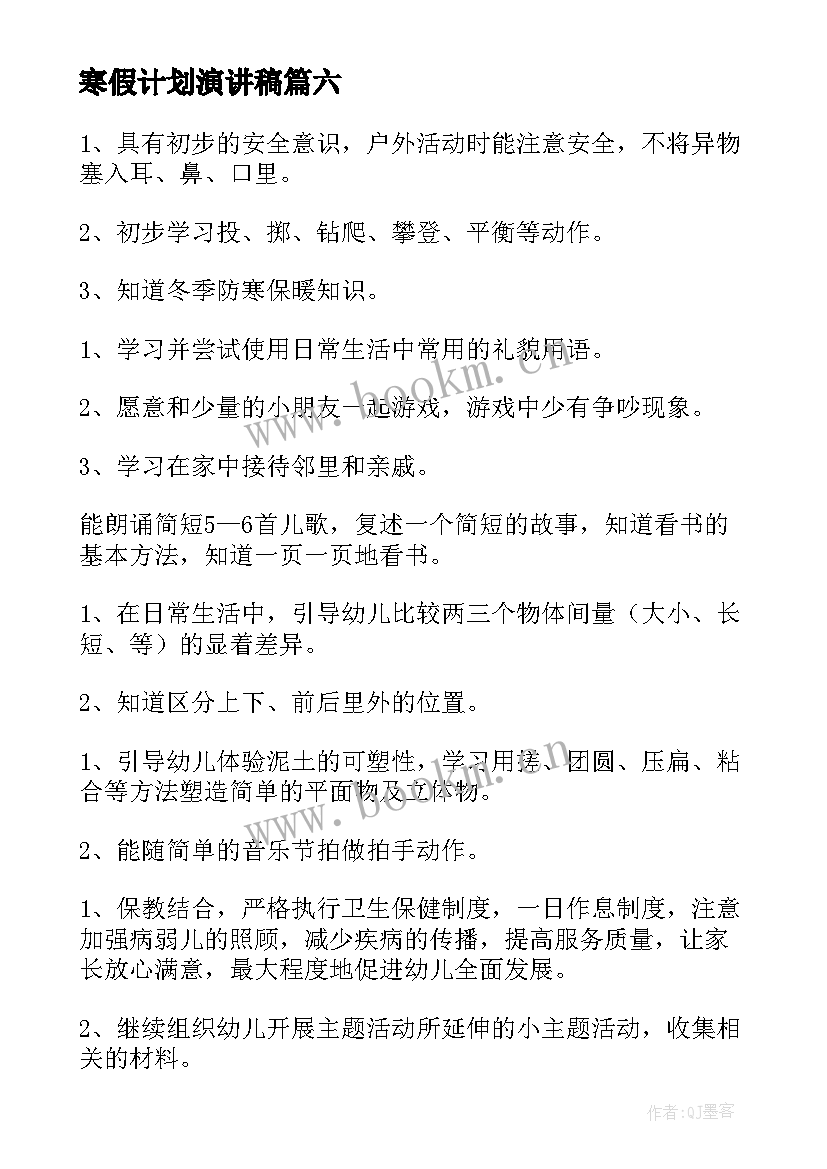 寒假计划演讲稿篇六

1、具有初步的安全意识，户外活动时能注意安全，不将异物塞入耳、鼻、口里。

2、初步学习投、掷、钻爬、攀登、平衡等动作。

3、知道冬季防寒保暖知识。

1、学习并尝试使用日常生活中常用的礼貌用语。

2、愿意和少量的小朋友一起游戏，游戏中少有争吵现象。

3、学习在家中接待邻里和亲戚。

能朗诵简短5—6首儿歌，复述一个简短的故事，知道看书的基本方法，知道一页一页地看书。

1、在日常生活中，引导幼儿比较两三个物体间量（大小、长短、等）的显着差异。

2、知道区分上下、前后里外的位置。

1、引导幼儿体验泥土的可塑性，学习用搓、团圆、压扁、粘合等方法塑造简单的平面物及立体物。

2、能随简单的音乐节拍做拍手动作。

1、保教结合，严格执行卫生保健制度，一日作息制度，注意加强病弱儿的照顾，减少疾病的传播，提高服务质量，让家长放心满意，最大程度地促进幼儿全面发展。

2、继续组织幼儿开展主题活动所延伸的小主题活动，收集相关的材料。

www.bookm.cn

www.bookm.cn

作者:QJ墨客